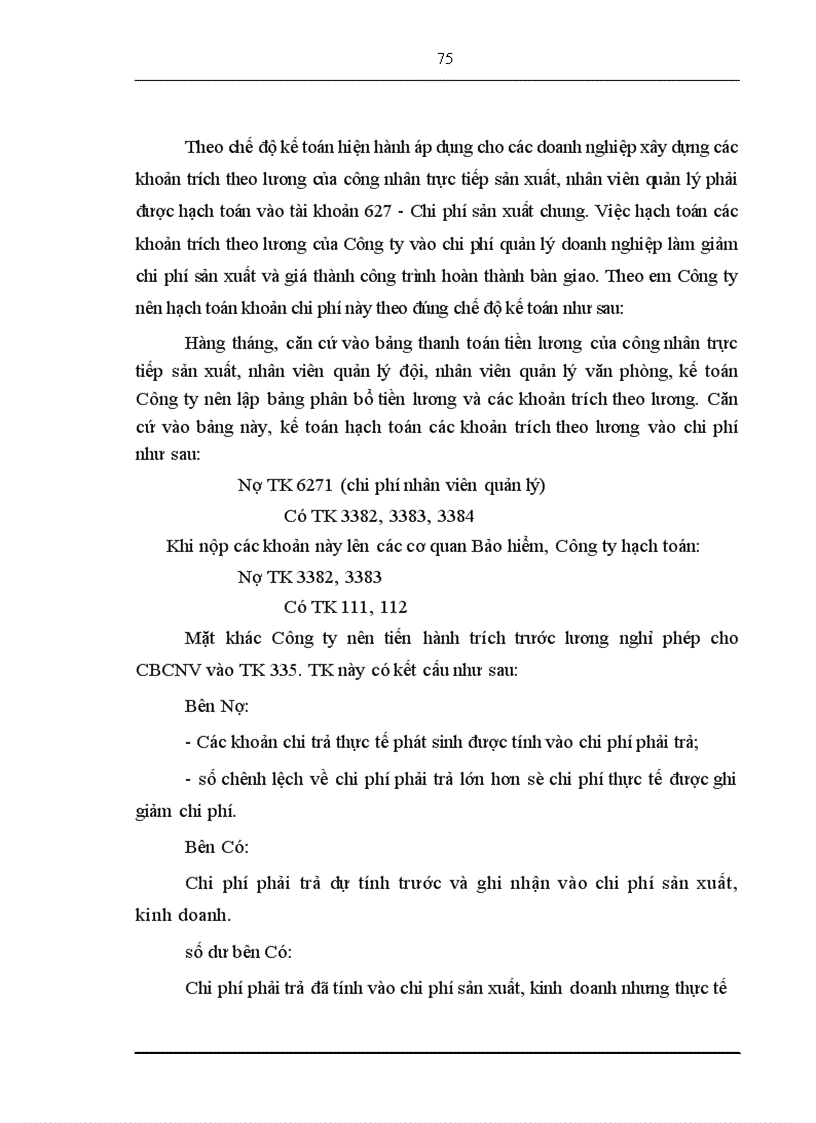 75

Theo chế độ kế toán hiện hành áp dụng cho các doanh nghiệp xây dựng các khoản trích theo lương của công nhân trực tiếp sản xuất, nhân viên quản lý phải được hạch toán vào tài khoản 627 - Chi phí sản xuất chung. Việc hạch toán các khoản trích theo lương của Công ty vào chi phí quản lý doanh nghiệp làm giảm chi phí sản xuất và giá thành công trình hoàn thành bàn giao. Theo em Công ty nên hạch toán khoản chi phí này theo đúng chế độ kế toán như sau:

Hàng tháng, căn cứ vào bảng thanh toán tiền lương của công nhân trực tiếp sản xuất, nhân viên quản lý đội, nhân viên quản lý văn phòng, kế toán Công ty nên lập bảng phân bổ tiền lương và các khoản trích theo lương. Căn cứ vào bảng này, kế toán hạch toán các khoản trích theo lương vào chi phí như sau:

Nợ TK 6271 (chi phí nhân viên quản lý)

Có TK 3382, 3383, 3384

Khi nộp các khoản này lên các cơ quan Bảo hiểm, Công ty hạch toán:

Nợ TK 3382, 3383

Có TK 111, 112

Mặt khác Công ty nên tiến hành trích trước lương nghỉ phép cho CBCNV vào TK 335. TK này có kết cấu như sau:

Bên Nợ:

- Các khoản chi trả thực tế phát sinh được tính vào chi phí phải trả;

- số chênh lệch về chi phí phải trả lớn hơn sè chi phí thực tế được ghi giảm chi phí.

Bên Có:

Chi phí phải trả dự tính trước và ghi nhận vào chi phí sản xuất, kinh doanh.

số dư bên Có:

Chi phí phải trả đã tính vào chi phí sản xuất, kinh doanh nhưng thực tế